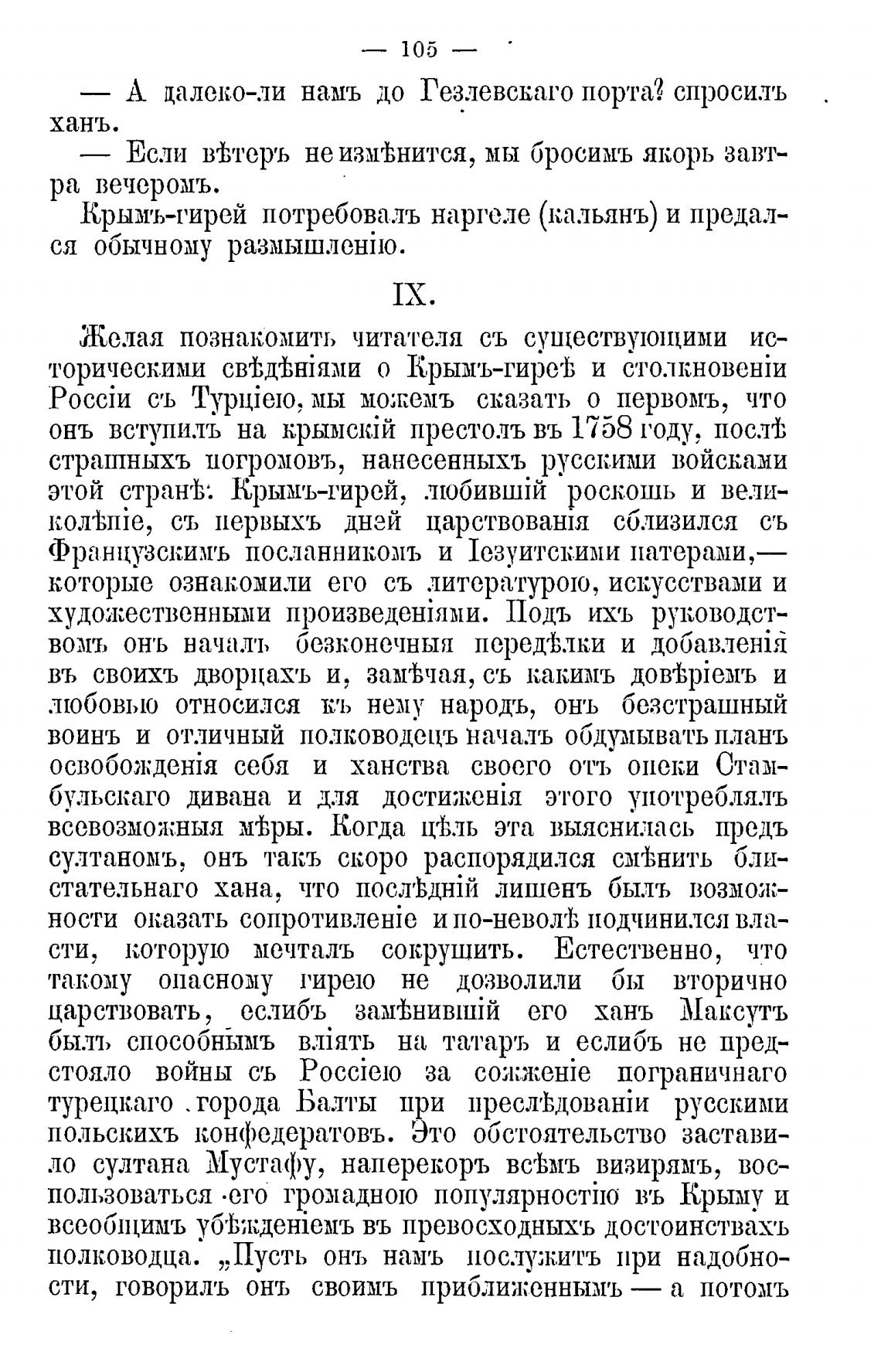 — 105 —

— А далеко-ли намъ до Гезлевскаго порта? спросилъ ханъ.

— Если вѣтеръ не измѣнится, мы бросимъ якорь завтра вечеромъ.

Крымъ-гирей потребовалъ наргеле (кальянъ) и предался обычному размышленію.

IX.

Желая познакомить читателя съ существующими историческими свѣдѣніями о Крымъ-гиреѣ и столкновеніи Россіи съ Турціею, мы можемъ сказать о первомъ, что онъ вступилъ на крымскій престолъ въ 1758 году, послѣ страшныхъ погромовъ, нанесенныхъ русскими войсками этой странѣ. Крымъ-гирей, любившій роскошь и великолѣпіе, съ первыхъ дней царствованія сблизился съ Французскимъ посланникомъ и Іезуитскими патерами,— которые ознакомили его съ литературою, искусствами и художественными произведеніями. Подъ ихъ руководствомъ онъ началъ безконечныя передѣлки и добавленія въ своихъ дворцахъ и, замѣчая, съ какимъ довѣріемъ и любовью относился къ нему народъ, онъ безстрашный воинъ и отличный полководецъ началъ обдумывать планъ освобожденія себя и ханства своего отъ опеки Стамбульскаго дивана и для достиженія этого употреблялъ всевозможныя мѣры. Когда цѣль эта выяснилась предъ султаномъ, онъ такъ скоро распорядился смѣнить блистательнаго хана, что послѣдній лишенъ былъ возможности оказать сопротивленіе и по-неволѣ подчинился власти, которую мечталъ сокрушить. Естественно, что такому опасному гирею не дозволили бы вторично царствовать, еслибъ замѣнившій его ханъ Максутъ былъ способнымъ вліять на татаръ и еслибъ не предстояло войны съ Россіею за сожженіе пограничнаго турецкаго города Балты при преслѣдованіи русскими польскихъ конфедератовъ. Это обстоятельство заставило султана Мустафу, наперекоръ всѣмъ визирямъ, воспользоваться его громадною популярностію въ Крыму и всеобщимъ убѣжденіемъ въ превосходныхъ достоинствахъ полководца. „Пусть онъ намъ послужитъ при надобности, говорилъ онъ своимъ приближеннымъ — а потомъ